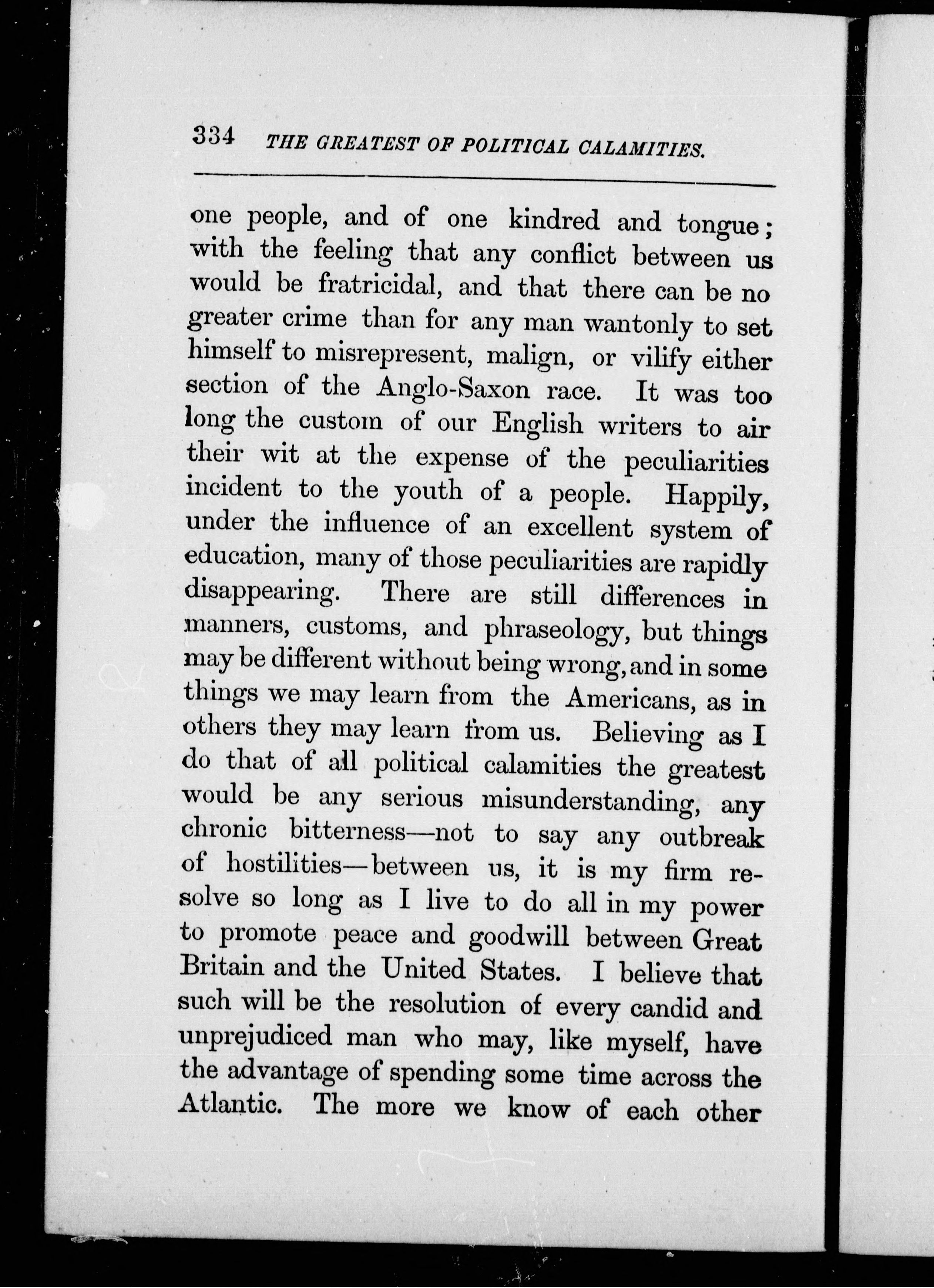 334 THE GREATEST OF POLITICAL CALAMITIES.

one people, and of one kindred and tongue; with the feeling that any conflict between us would be fratricidal, and that there can be no greater crime than for any man wantonly to set himself to misrepresent, malign, or vilify either section of the Anglo-Saxon race. It was too long the custom of our English writers to air their wit at the expense of the peculiarities incident to the youth of a people. Happily, under the influence of an excellent system of education, many of those peculiarities are rapidly disappearing. There are still differences in manners, customs, and phraseology, but things may be different without being wrong, and in some things we may learn from the Americans, as in others they may learn from us. Believing as I do that of all political calamities the greatest would be any serious misunderstanding, any chronic bitterness—not to say any outbreak of hostilities—between us, it is my firm resolve so long as I live to do all in my power to promote peace and goodwill between Great Britain and the United States. I believe that such will be the resolution of every candid and unprejudiced man who may, like myself, have the advantage of spending some time across the Atlantic. The more we know of each other